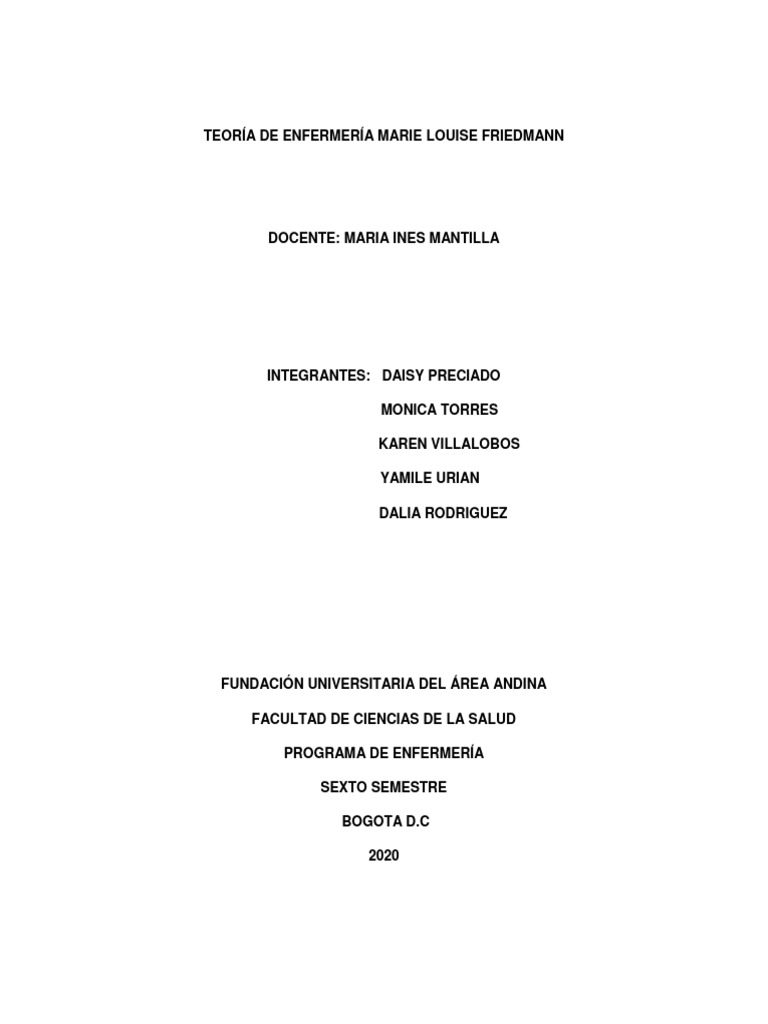 TEORÍA DE ENFERMERÍA MARIE LOUISE FRIEDMANN

DOCENTE: MARIA INES MANTILLA

INTEGRANTES: DAISY PRECIADO
MONICA TORRES
KAREN VILLALOBOS
YAMILE URIAN
DALIA RODRIGUEZ

FUNDACIÓN UNIVERSITARIA DEL ÁREA ANDINA
FACULTAD DE CIENCIAS DE LA SALUD
PROGRAMA DE ENFERMERÍA
SEXTO SEMESTRE
BOGOTA D.C
2020